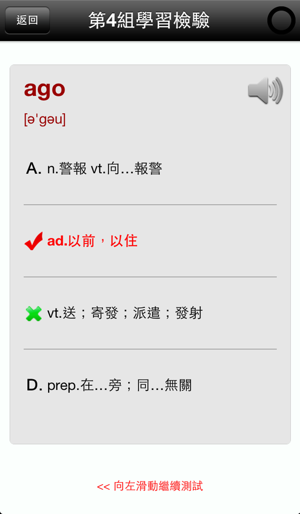 返回

第4組學習檢驗

ago

[ə'gəu]

A. n.警報 vt.向…報警

ad.以前，以住

vt.送；寄發；派遣；發射

D. prep.在…旁；同…無關

<< 向左滑動繼續測試